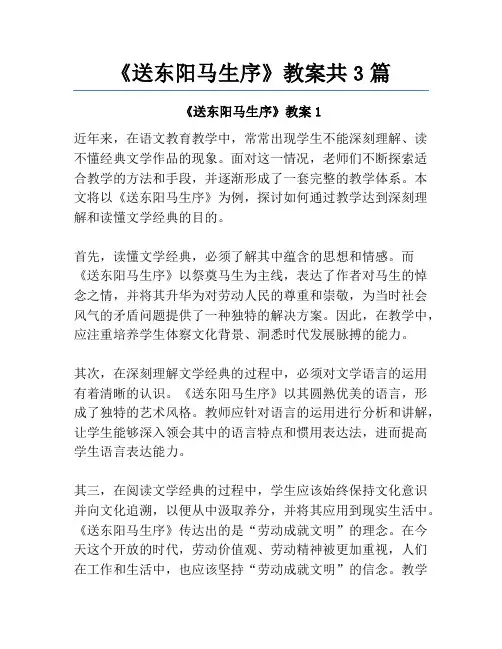 《送东阳马生序》教案共 3 篇

《送东阳马生序》教案 1

近年来，在语文教育教学中，常常出现学生不能深刻理解、读不懂经典文学作品的现象。面对这一情况，老师们不断探索适合教学的方法和手段，并逐渐形成了一套完整的教学体系。本文将以《送东阳马生序》为例，探讨如何通过教学达到深刻理解和读懂文学经典的目的。

首先，读懂文学经典，必须了解其中蕴含的思想和情感。而《送东阳马生序》以祭奠马生为主线，表达了作者对马生的悼念之情，并将其升华为对劳动人民的尊重和崇敬，为当时社会风气的矛盾问题提供了一种独特的解决方案。因此，在教学中，应注重培养学生体察文化背景、洞悉时代发展脉搏的能力。

其次，在深刻理解文学经典的过程中，必须对文学语言的运用有着清晰的认识。《送东阳马生序》以其圆熟优美的语言，形成了独特的艺术风格。教师应针对语言的运用进行分析和讲解，让学生能够深入领会其中的语言特点和惯用表达法，进而提高学生语言表达能力。

其三，在阅读文学经典的过程中，学生应该始终保持文化意识并向文化追溯，以便从中汲取养分，并将其应用到现实生活中。《送东阳马生序》传达出的是“劳动成就文明”的理念。在今天这个开放的时代，劳动价值观、劳动精神被更加重视，人们在工作和生活中，也应该坚持“劳动成就文明”的信念。教学